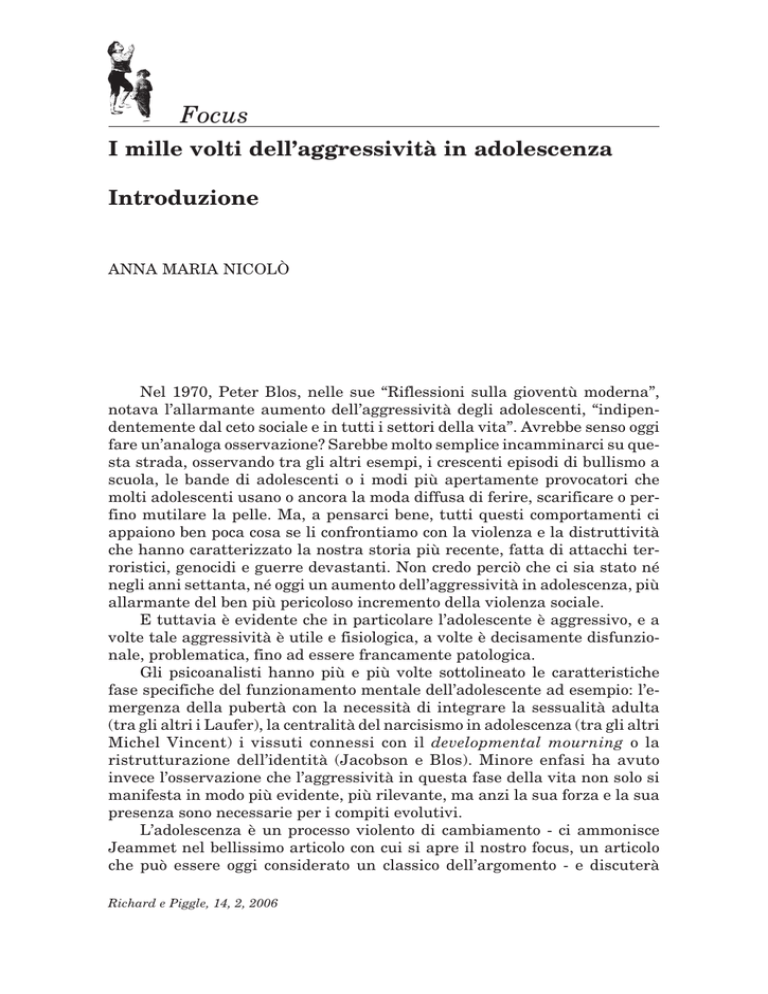 Focus

I mille volti dell'aggressività in adolescenza

Introduzione

ANNA MARIA NICOLÒ

Nel 1970, Peter Blos, nelle sue "Riflessioni sulla gioventù moderna", notava l'allarmante aumento dell'aggressività degli adolescenti, "indipendentemente dal ceto sociale e in tutti i settori della vita". Avrebbe senso oggi fare un'analoga osservazione? Sarebbe molto semplice incamminarci su questa strada, osservando tra gli altri esempi, i crescenti episodi di bullismo a scuola, le bande di adolescenti o i modi più apertamente provocatori che molti adolescenti usano o ancora la moda diffusa di ferire, scarificare o perfino mutilare la pelle. Ma, a pensarci bene, tutti questi comportamenti ci appaiono ben poca cosa se li confrontiamo con la violenza e la distruttività che hanno caratterizzato la nostra storia più recente, fatta di attacchi terroristici, genocidi e guerre devastanti. Non credo perciò che ci sia stato né negli anni settanta, né oggi un aumento dell'aggressività in adolescenza, più allarmante del ben più pericoloso incremento della violenza sociale.

E tuttavia è evidente che in particolare l'adolescente è aggressivo, e a volte tale aggressività è utile e fisiologica, a volte è decisamente disfunzionale, problematica, fino ad essere francamente patologica.

Gli psicoanalisti hanno più e più volte sottolineato le caratteristiche fase specifiche del funzionamento mentale dell'adolescente ad esempio: l'emergenza della pubertà con la necessità di integrare la sessualità adulta (tra gli altri i Laufer), la centralità del narcisismo in adolescenza (tra gli altri Michel Vincent) i vissuti connessi con il developmental mourning o la ristrutturazione dell'identità (Jacobson e Blos). Minore enfasi ha avuto invece l'osservazione che l'aggressività in questa fase della vita non solo si manifesta in modo più evidente, più rilevante, ma anzi la sua forza e la sua presenza sono necessarie per i compiti evolutivi.

L'adolescenza è un processo violento di cambiamento - ci ammonisce Jeammet nel bellissimo articolo con cui si apre il nostro focus, un articolo che può essere oggi considerato un classico dell'argomento - e discuterà

Richard e Piggle, 14, 2, 2006